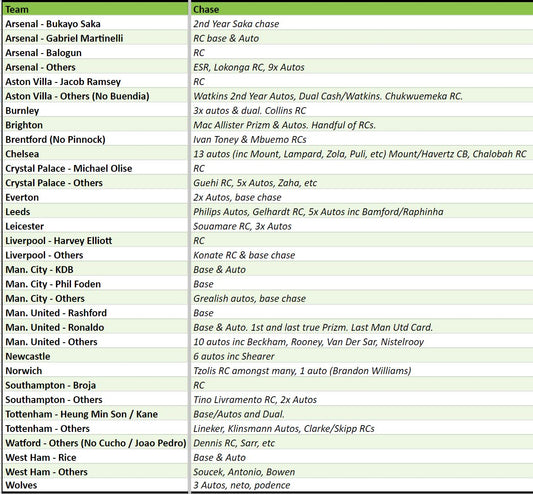 | Team | Chase |
|---|---|
| Arsenal - Bukayo Saka | 2nd Year Saka chase |
| Arsenal - Gabriel Martinelli | RC base & Auto |
| Arsenal - Balogun | RC |
| Arsenal - Others | ESR, Lokonga RC, 9x Autos |
| Aston Villa - Jacob Ramsey | RC |
| Aston Villa - Others (No Buendia) | Watkins 2nd Year Autos, Dual Cash/Watkins. Chukwuemeka RC. |
| Burnley | 3x autos & dual. Collins RC |
| Brighton | Mac Allister Prizm & Autos. Handful of RCs. |
| Brentford (No Pinnock) | Ivan Toney & Mbuemo RCs |
| Chelsea | 13 autos (inc Mount, Lampard, Zola, Puli, etc) Mount/Havertz CB, Chalobah RC |
| Crystal Palace - Michael Olise | RC |
| Crystal Palace - Others | Guehi RC, 5x Autos, Zaha, etc |
| Everton | 2x Autos, base chase |
| Leeds | Philips Autos, Gelhardt RC, 5x Autos inc Bamford/Raphinha |
| Leicester | Souamare RC, 3x Autos |
| Liverpool - Harvey Elliott | RC |
| Liverpool - Others | Konate RC & base chase |
| Man. City - KDB | Base & Auto |
| Man. City - Phil Foden | Base |
| Man. City - Others | Grealish autos, base chase |
| Man. United - Rashford | Base |
| Man. United - Ronaldo | Base & Auto. 1st and last true Prizm. Last Man Utd Card. |
| Man. United - Others | 10 autos inc Beckham, Rooney, Van Der Sar, Nistelrooy |
| Newcastle | 6 autos inc Shearer |
| Norwich | Tzolis RC amongst many, 1 auto (Brandon Williams) |
| Southampton - Broja | RC |
| Southampton - Others | Tino Livramento RC, 2x Autos |
| Tottenham - Heung Min Son / Kane | Base/Autos and Dual. |
| Tottenham - Others | Lineker, Klinsmann Autos, Clarke/Skipp RCs |
| Watford - Others (No Cucho / Joao Pedro) | Dennis RC, Sarr, etc |
| West Ham - Rice | Base & Auto |
| West Ham - Others | Soucek, Antonio, Bowen |
| Wolves | 3 Autos, neto, podence |